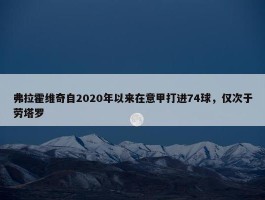 弗拉霍维奇自2020年以来在意甲打进74球，仅次于劳塔罗